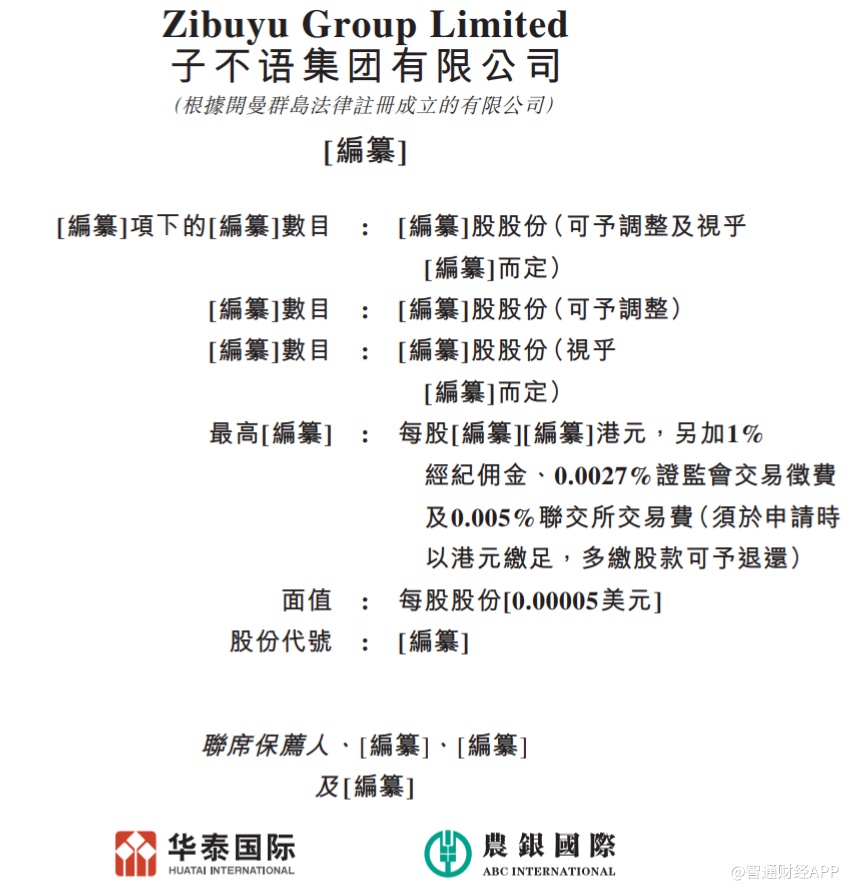 Zibuyu Group Limited
子不语集团有限公司
(根據開曼群島法律註冊成立的有限公司)

[編纂]

[編纂]項下的[編纂]數目 : [編纂]股股份(可予調整及視乎[編纂]而定)

[編纂]數目 : [編纂]股股份(可予調整)

[編纂]數目 : [編纂]股股份(視乎[編纂]而定)

最高[編纂] : 每股[編纂][編纂]港元,另加1%經紀佣金、0.0027%證監會交易徵費及0.005%聯交所交易費(須於申請時以港元繳足,多繳股款可予退還)

面值 : 每股股份[0.00005美元]

股份代號 : [編纂]

聯席保薦人、[編纂]、[編纂]及[編纂]

华泰国际
HUATAI INTERNATIONAL

農銀國際
ABC INTERNATIONAL

@智通财经APP